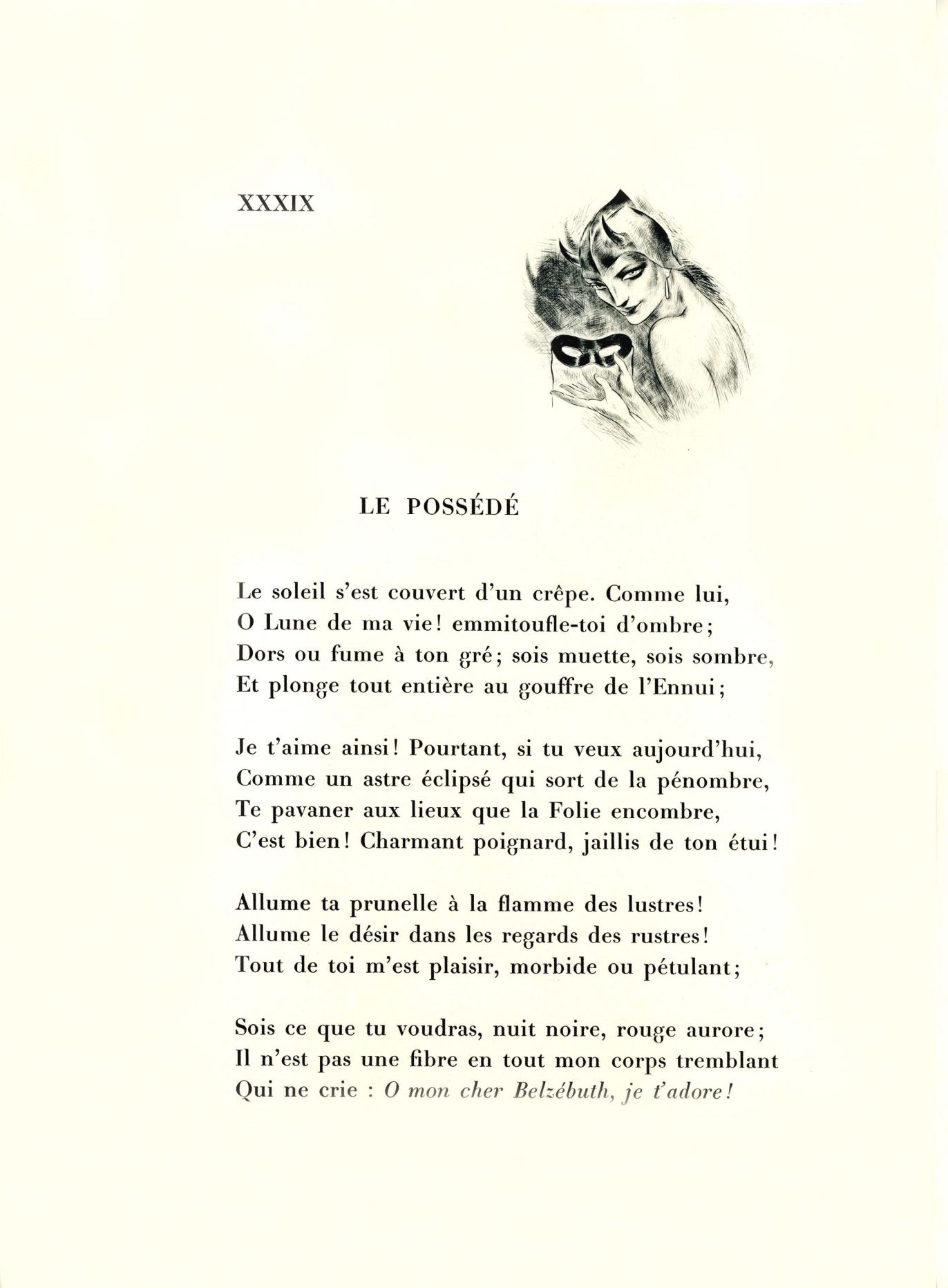 XXXIX

LE POSSÉDÉ

Le soleil s'est couvert d'un crêpe. Comme lui,
O Lune de ma vie! emmitoufle-toi d'ombre;
Dors ou fume à ton gré; sois muette, sois sombre,
Et plonge tout entière au gouffre de l'Ennui;

Je t'aime ainsi! Pourtant, si tu veux aujourd'hui,
Comme un astre éclipsé qui sort de la pénombre,
Te pavaner aux lieux que la Folie encombre,
C'est bien! Charmant poignard, jaillis de ton étui!

Allume ta prunelle à la flamme des lustres!
Allume le désir dans les regards des rustres!
Tout de toi m'est plaisir, morbide ou pétulant;

Sois ce que tu voudras, nuit noire, rouge aurore;
Il n'est pas une fibre en tout mon corps tremblant
Qui ne crie : O mon cher Belzébuth, je t'adore!